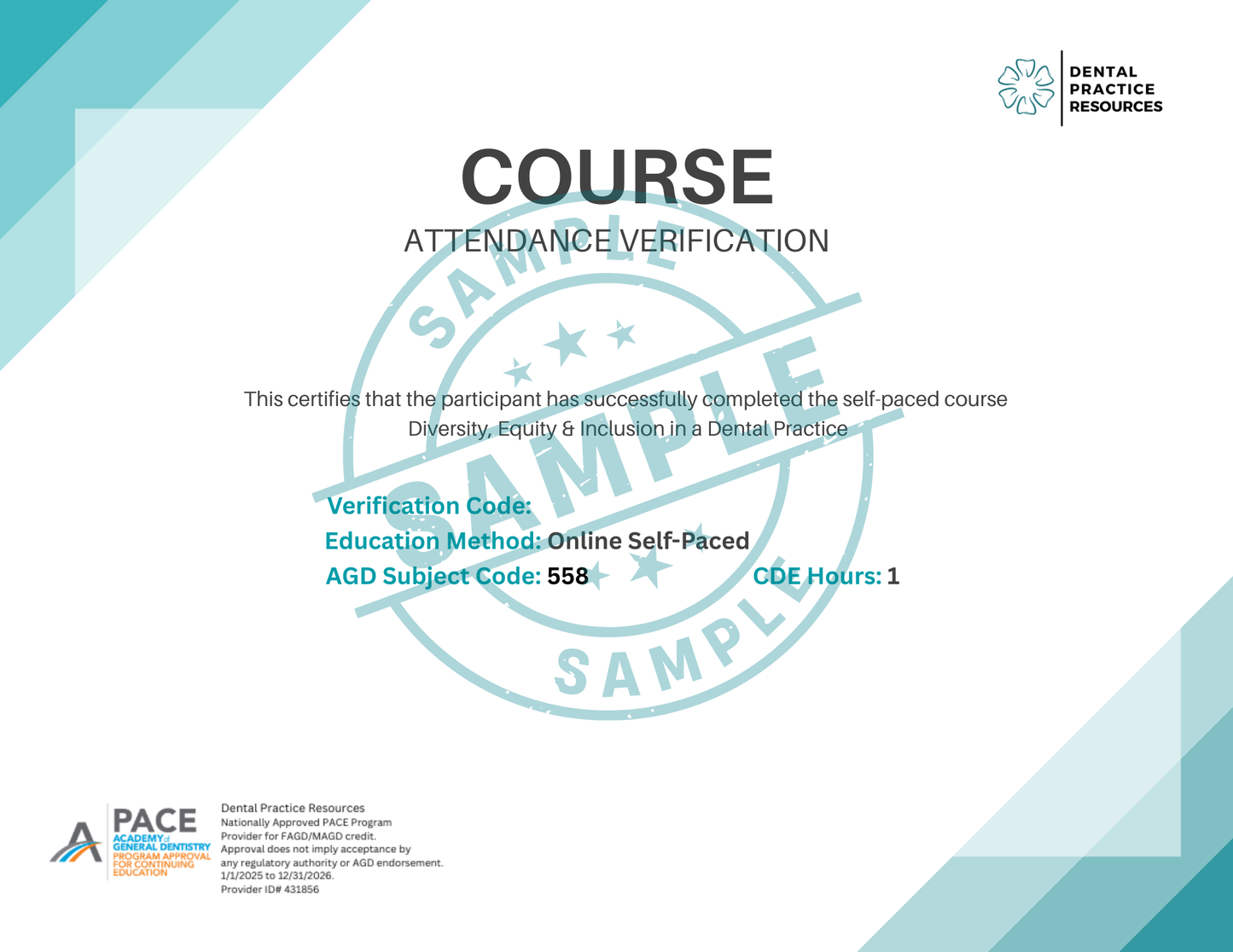 DENTAL PRACTICE RESOURCES

COURSE

ATTENDANCE VERIFICATION

SAMPLE

SAMPLE

SAMPLE

This certifies that the participant has successfully completed the self-paced course Diversity, Equity & Inclusion in a Dental Practice

Verification Code:

Education Method: Online Self-Paced

AGD Subject Code: 558

CDE Hours: 1

PACE
ACADEMY of GENERAL DENTISTRY
PROGRAM APPROVAL FOR CONTINUING EDUCATION

Dental Practice Resources
Nationally Approved PACE Program Provider for FAGD/MAGD credit.
Approval does not imply acceptance by any regulatory authority or AGD endorsement.
1/1/2025 to 12/31/2026.
Provider ID# 431856